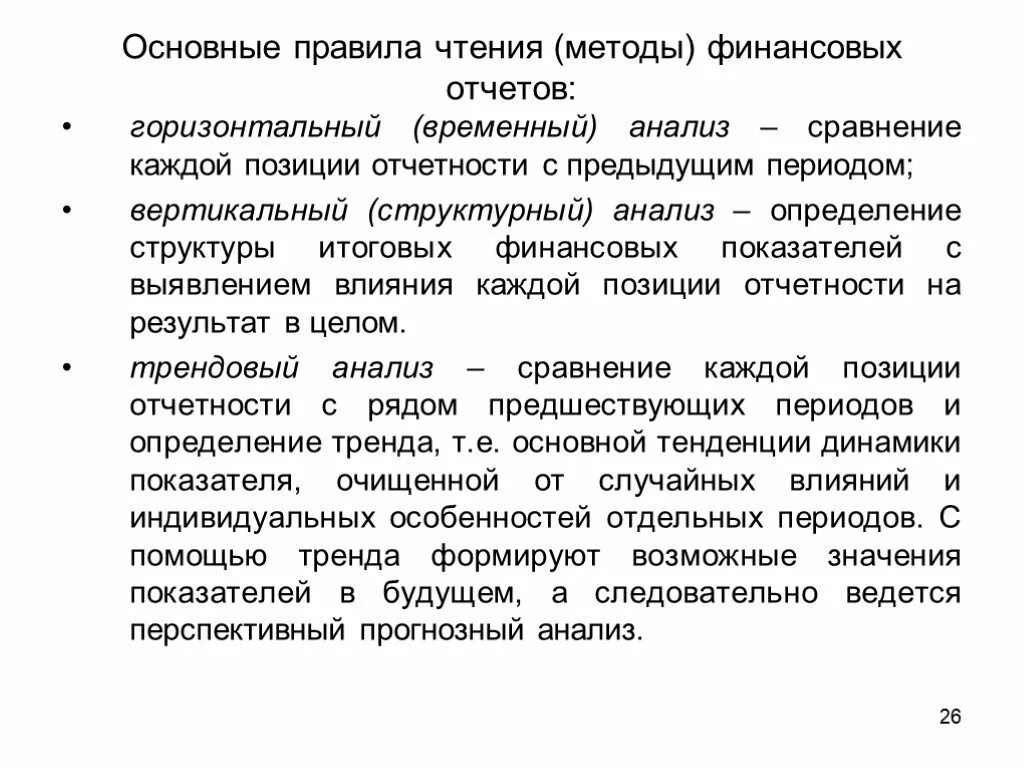 Основные правила чтения (методы) финансовых отчетов:

• горизонтальный (временный) анализ – сравнение каждой позиции отчетности с предыдущим периодом;

• вертикальный (структурный) анализ – определение структуры итоговых финансовых показателей с выявлением влияния каждой позиции отчетности на результат в целом.

• трендовый анализ – сравнение каждой позиции отчетности с рядом предшествующих периодов и определение тренда, т.е. основной тенденции динамики показателя, очищенной от случайных влияний и индивидуальных особенностей отдельных периодов. С помощью тренда формируют возможные значения показателей в будущем, а следовательно ведется перспективный прогнозный анализ.

26